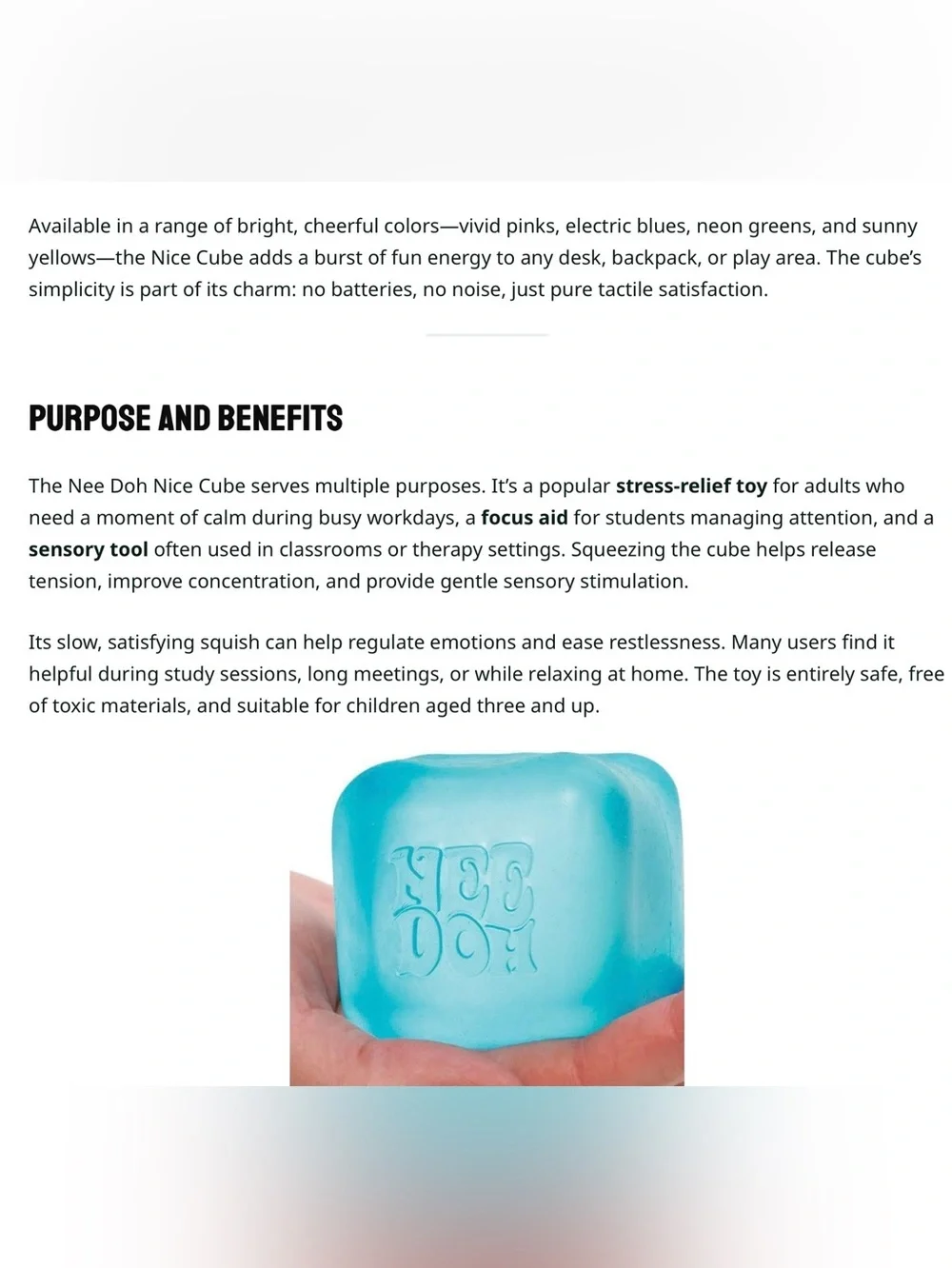 Available in a range of bright, cheerful colors—vivid pinks, electric blues, neon greens, and sunny yellows—the Nice Cube adds a burst of fun energy to any desk, backpack, or play area. The cube's simplicity is part of its charm: no batteries, no noise, just pure tactile satisfaction.

PURPOSE AND BENEFITS

The Nee Doh Nice Cube serves multiple purposes. It's a popular stress-relief toy for adults who need a moment of calm during busy workdays, a focus aid for students managing attention, and a sensory tool often used in classrooms or therapy settings. Squeezing the cube helps release tension, improve concentration, and provide gentle sensory stimulation.

Its slow, satisfying squish can help regulate emotions and ease restlessness. Many users find it helpful during study sessions, long meetings, or while relaxing at home. The toy is entirely safe, free of toxic materials, and suitable for children aged three and up.

NEE DOH